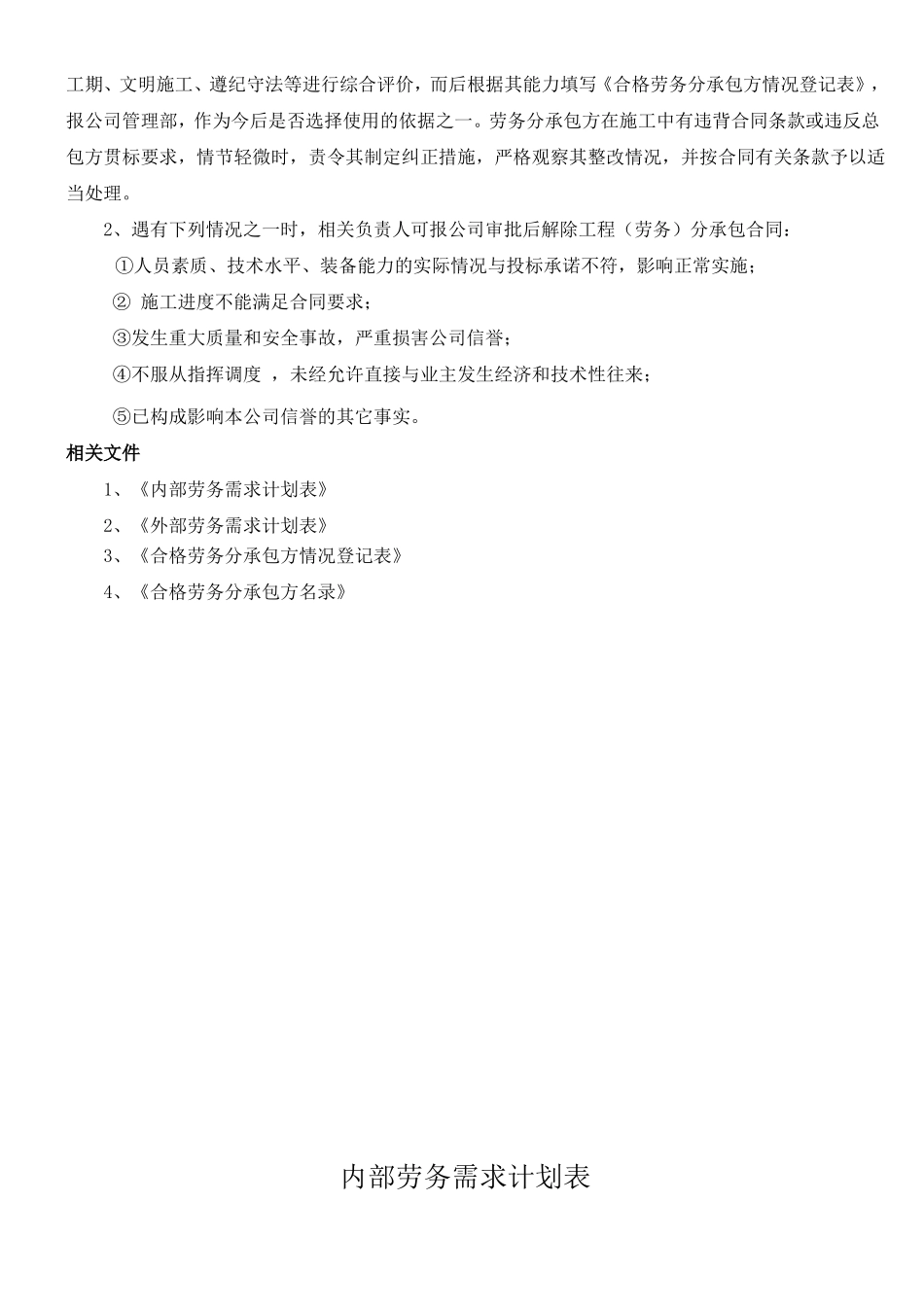 工期、文明施工、遵纪守法等进行综合评价，而后根据其能力填写《合格劳务分承包方情况登记表》，报公司管理部，作为今后是否选择使用的依据之一。劳务分承包方在施工中有违背合同条款或违反总包方贯标要求，情节轻微时，责令其制定纠正措施，严格观察其整改情况，并按合同有关条款予以适当处理。

2、遇有下列情况之一时，相关负责人可报公司审批后解除工程（劳务）分承包合同：

①人员素质、技术水平、装备能力的实际情况与投标承诺不符，影响正常实施；

② 施工进度不能满足合同要求；

③发生重大质量和安全事故，严重损害公司信誉；

④不服从指挥调度 ，未经允许直接与业主发生经济和技术性往来；

⑤已构成影响本公司信誉的其它事实。

相关文件

1、《内部劳务需求计划表》

2、《外部劳务需求计划表》

3、《合格劳务分承包方情况登记表》

4、《合格劳务分承包方名录》

内部劳务需求计划表